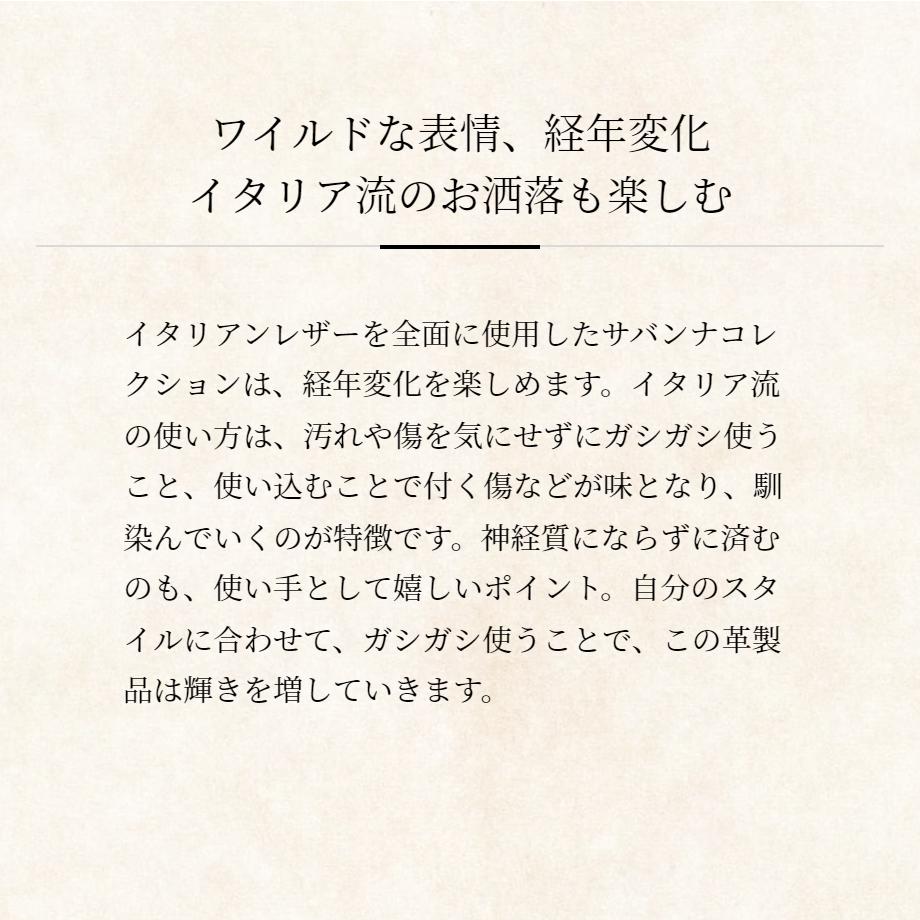 ワイルドな表情、経年変化
イタリア流のお洒落も楽しむ

イタリアンレザーを全面に使用したサバンナコレクションは、経年変化を楽しめます。イタリア流の使い方は、汚れや傷を気にせずにガシガシ使うこと、使い込むことで付く傷などが味となり、馴染んでいくのが特徴です。神経質にならずに済むのも、使い手として嬉しいポイント。自分のスタイルに合わせて、ガシガシ使うことで、この革製品は輝きを増していきます。